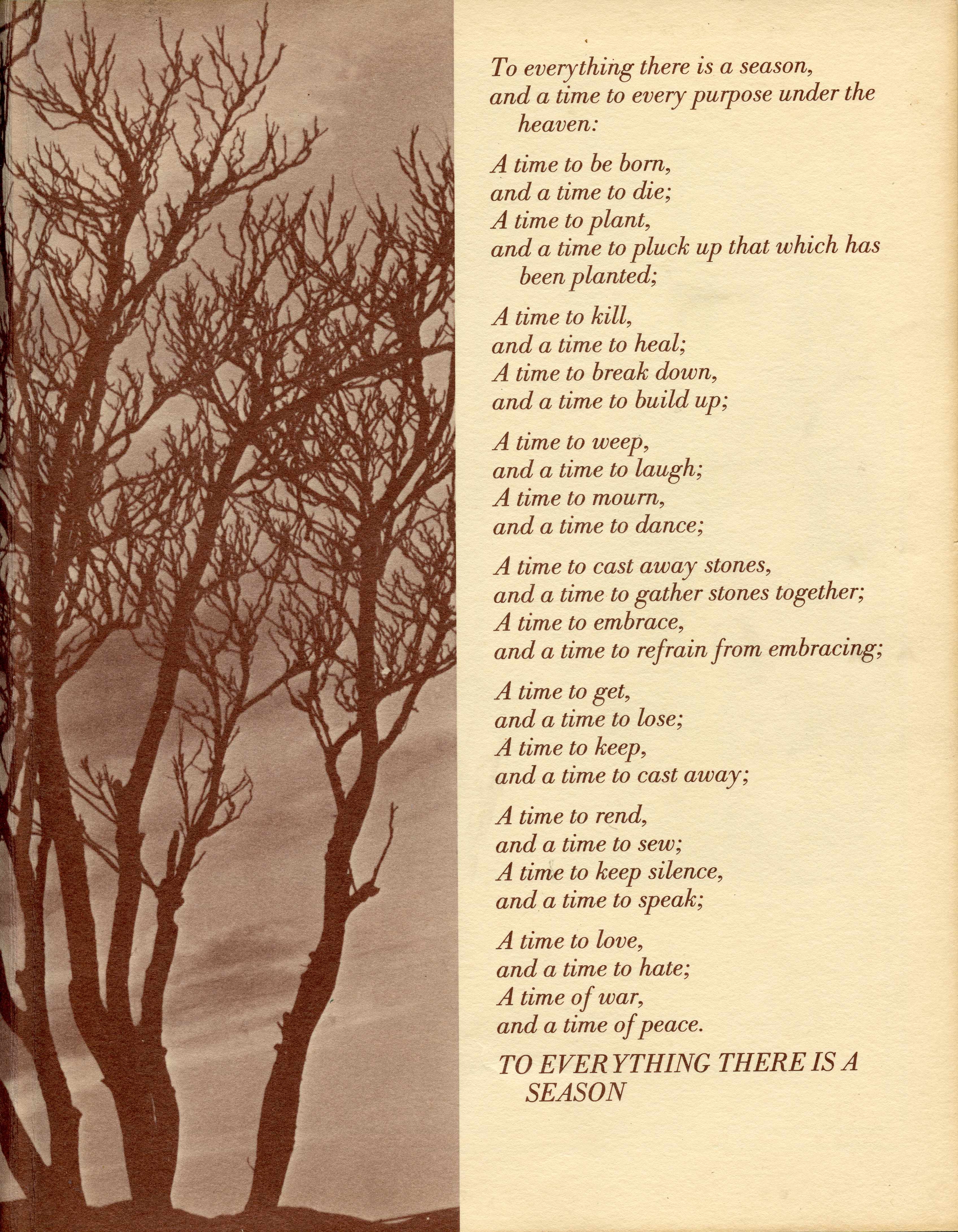 To everything there is a season,
and a time to every purpose under the heaven:

A time to be born,
and a time to die;
A time to plant,
and a time to pluck up that which has been planted;

A time to kill,
and a time to heal;
A time to break down,
and a time to build up;

A time to weep,
and a time to laugh;
A time to mourn,
and a time to dance;

A time to cast away stones,
and a time to gather stones together;
A time to embrace,
and a time to refrain from embracing;

A time to get,
and a time to lose;
A time to keep,
and a time to cast away;

A time to rend,
and a time to sew;
A time to keep silence,
and a time to speak;

A time to love,
and a time to hate;
A time of war,
and a time of peace.

TO EVERYTHING THERE IS A SEASON